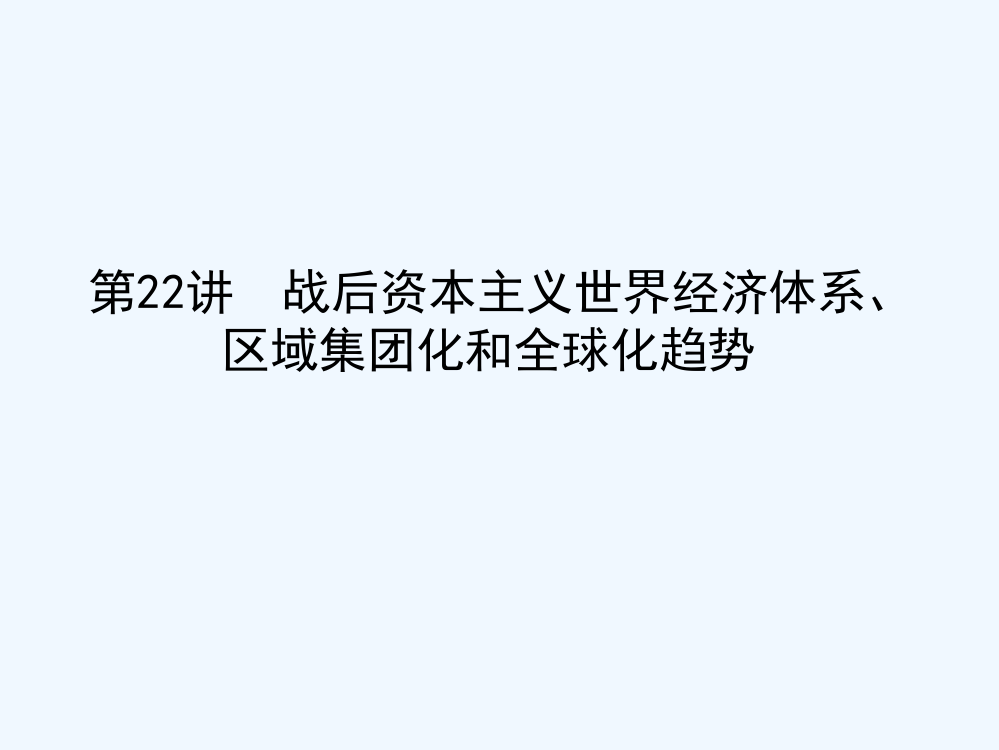 第22讲　战后资本主义世界经济体系、区域集团化和全球化趋势